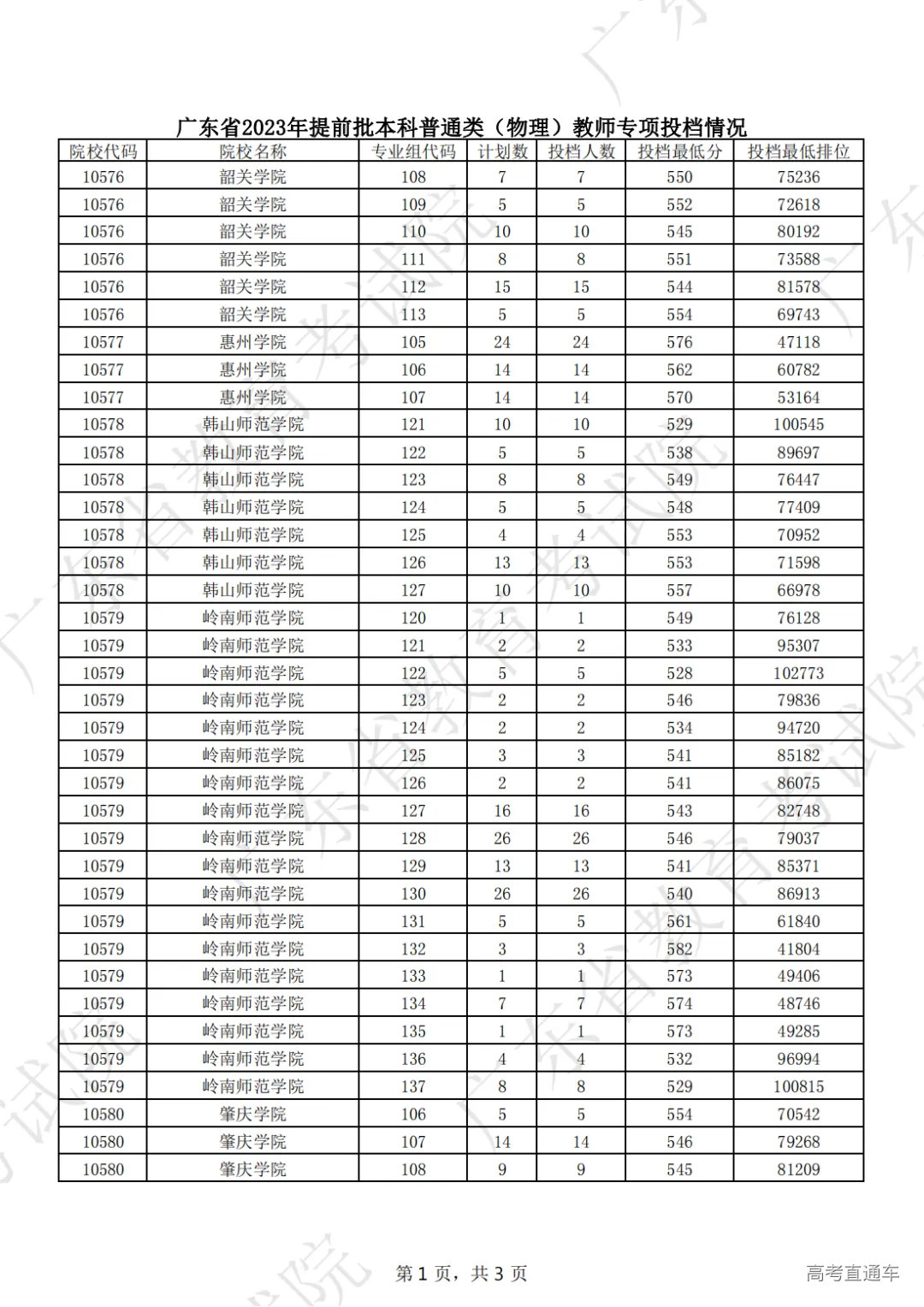 广东省2023年提前批本科普通类（物理）教师专项投档情况

| 院校代码 | 院校名称 | 专业组代码 | 计划数 | 投档人数 | 投档最低分 | 投档最低排位 |
|---|---|---|---|---|---|---|
| 10576 | 韶关学院 | 108 | 7 | 7 | 550 | 75236 |
| 10576 | 韶关学院 | 109 | 5 | 5 | 552 | 72618 |
| 10576 | 韶关学院 | 110 | 10 | 10 | 545 | 80192 |
| 10576 | 韶关学院 | 111 | 8 | 8 | 551 | 73588 |
| 10576 | 韶关学院 | 112 | 15 | 15 | 544 | 81578 |
| 10576 | 韶关学院 | 113 | 5 | 5 | 554 | 69743 |
| 10577 | 惠州学院 | 105 | 24 | 24 | 576 | 47118 |
| 10577 | 惠州学院 | 106 | 14 | 14 | 562 | 60782 |
| 10577 | 惠州学院 | 107 | 14 | 14 | 570 | 53164 |
| 10578 | 韩山师范学院 | 121 | 10 | 10 | 529 | 100545 |
| 10578 | 韩山师范学院 | 122 | 5 | 5 | 538 | 89697 |
| 10578 | 韩山师范学院 | 123 | 8 | 8 | 549 | 76447 |
| 10578 | 韩山师范学院 | 124 | 5 | 5 | 548 | 77409 |
| 10578 | 韩山师范学院 | 125 | 4 | 4 | 553 | 70952 |
| 10578 | 韩山师范学院 | 126 | 13 | 13 | 553 | 71598 |
| 10578 | 韩山师范学院 | 127 | 10 | 10 | 557 | 66978 |
| 10579 | 岭南师范学院 | 120 | 1 | 1 | 549 | 76128 |
| 10579 | 岭南师范学院 | 121 | 2 | 2 | 533 | 95307 |
| 10579 | 岭南师范学院 | 122 | 5 | 5 | 528 | 102773 |
| 10579 | 岭南师范学院 | 123 | 2 | 2 | 546 | 79836 |
| 10579 | 岭南师范学院 | 124 | 2 | 2 | 534 | 94720 |
| 10579 | 岭南师范学院 | 125 | 3 | 3 | 541 | 85182 |
| 10579 | 岭南师范学院 | 126 | 2 | 2 | 541 | 86075 |
| 10579 | 岭南师范学院 | 127 | 16 | 16 | 543 | 82748 |
| 10579 | 岭南师范学院 | 128 | 26 | 26 | 546 | 79037 |
| 10579 | 岭南师范学院 | 129 | 13 | 13 | 541 | 85371 |
| 10579 | 岭南师范学院 | 130 | 26 | 26 | 540 | 86913 |
| 10579 | 岭南师范学院 | 131 | 5 | 5 | 561 | 61840 |
| 10579 | 岭南师范学院 | 132 | 3 | 3 | 582 | 41804 |
| 10579 | 岭南师范学院 | 133 | 1 | 1 | 573 | 49406 |
| 10579 | 岭南师范学院 | 134 | 7 | 7 | 574 | 48746 |
| 10579 | 岭南师范学院 | 135 | 1 | 1 | 573 | 49285 |
| 10579 | 岭南师范学院 | 136 | 4 | 4 | 532 | 96994 |
| 10579 | 岭南师范学院 | 137 | 8 | 8 | 529 | 100815 |
| 10580 | 肇庆学院 | 106 | 5 | 5 | 554 | 70542 |
| 10580 | 肇庆学院 | 107 | 14 | 14 | 546 | 79268 |
| 10580 | 肇庆学院 | 108 | 9 | 9 | 545 | 81209 |

第 1 页，共 3 页

高考直通车